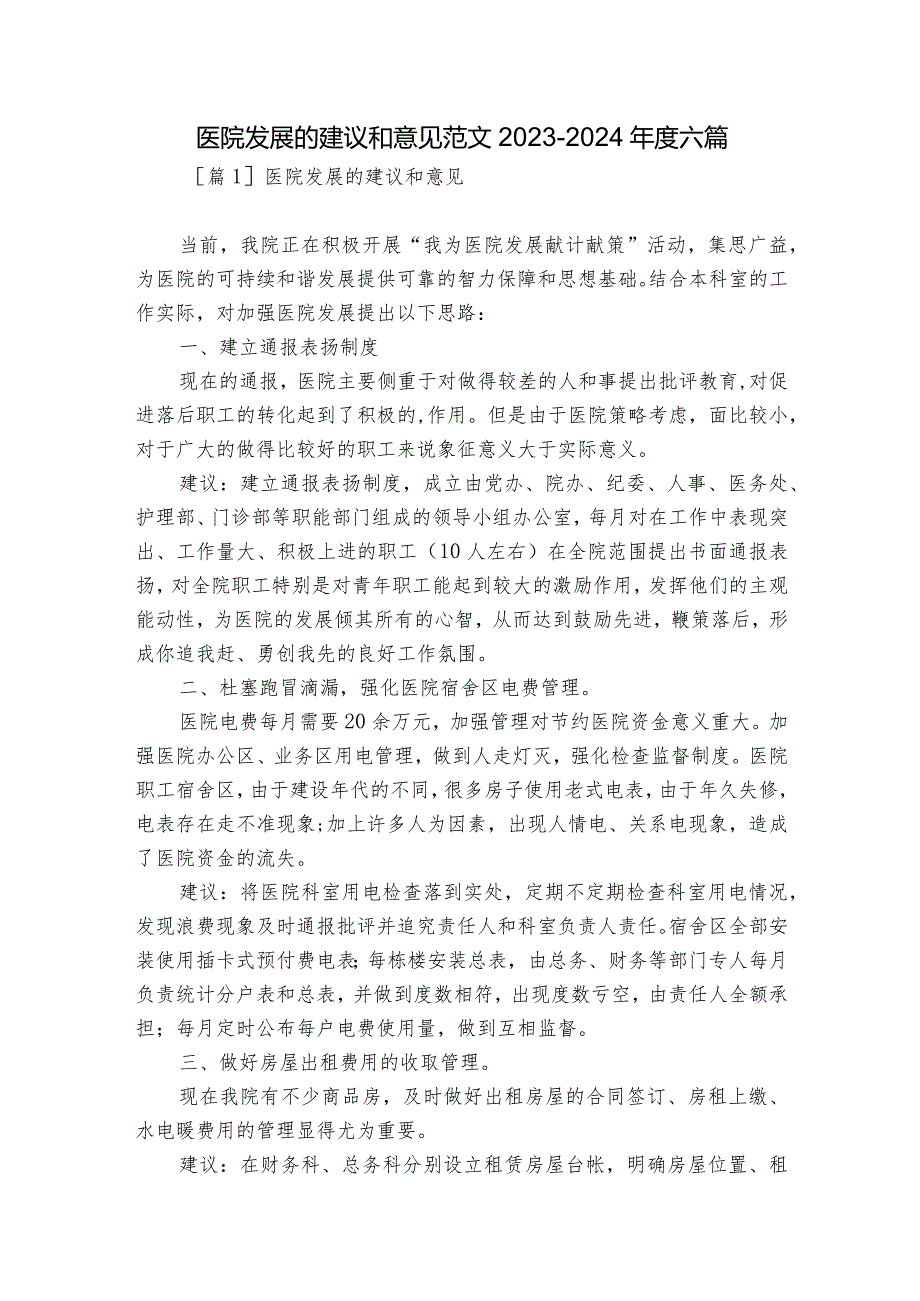 医院发展的建议和意见范文 2023-2024 年度六篇

［篇 1］医院发展的建议和意见

当前，我院正在积极开展“我为医院发展献计献策”活动，集思广益，为医院的可持续和谐发展提供可靠的智力保障和思想基础。结合本科室的工作实际，对加强医院发展提出以下思路：

一、建立通报表扬制度

现在的通报，医院主要侧重于对做得较差的人和事提出批评教育，对促进落后职工的转化起到了积极的,作用。但是由于医院策略考虑，面比较小，对于广大的做得比较好的职工来说象征意义大于实际意义。

建议：建立通报表扬制度，成立由党办、院办、纪委、人事、医务处、护理部、门诊部等职能部门组成的领导小组办公室，每月对在工作中表现突出、工作量大、积极上进的职工（10 人左右）在全院范围提出书面通报表扬，对全院职工特别是对青年职工能起到较大的激励作用，发挥他们的主观能动性，为医院的发展倾其所有的心智，从而达到鼓励先进，鞭策落后，形成你追我赶、勇创我先的良好工作氛围。

二、杜塞跑冒滴漏，强化医院宿舍区电费管理。

医院电费每月需要 20 余万元，加强管理对节约医院资金意义重大。加强医院办公区、业务区用电管理，做到人走灯灭，强化检查监督制度。医院职工宿舍区，由于建设年代的不同，很多房子使用老式电表，由于年久失修，电表存在走不准现象;加上许多人为因素，出现人情电、关系电现象，造成了医院资金的流失。

建议：将医院科室用电检查落到实处，定期不定期检查科室用电情况，发现浪费现象及时通报批评并追究责任人和科室负责人责任。宿舍区全部安装使用插卡式预付费电表;每栋楼安装总表，由总务、财务等部门专人每月负责统计分户表和总表，并做到度数相符，出现度数亏空，由责任人全额承担；每月定时公布每户电费使用量，做到互相监督。

三、做好房屋出租费用的收取管理。

现在我院有不少商品房，及时做好出租房屋的合同签订、房租上缴、水电暖费用的管理显得尤为重要。

建议：在财务科、总务科分别设立租赁房屋台帐，明确房屋位置、租